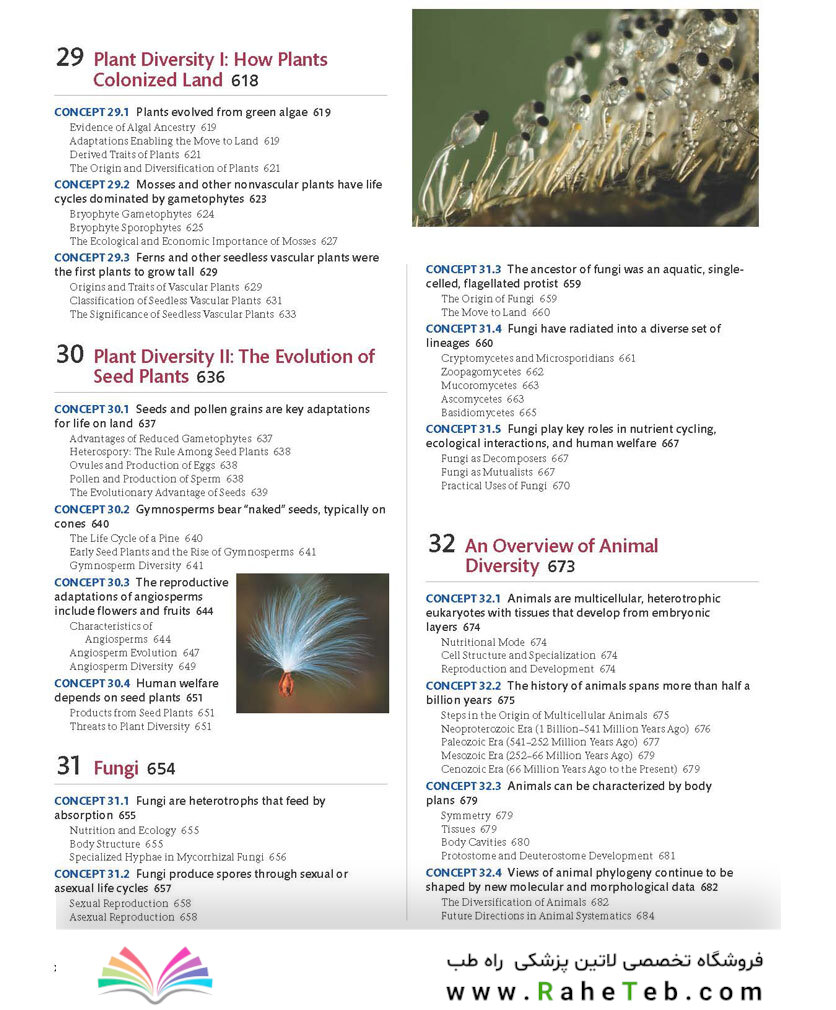 29 Plant Diversity I: How Plants Colonized Land 618

CONCEPT 29.1 Plants evolved from green algae 619
Evidence of Algal Ancestry 619
Adaptations Enabling the Move to Land 619
Derived Traits of Plants 621
The Origin and Diversification of Plants 621
CONCEPT 29.2 Mosses and other nonvascular plants have life cycles dominated by gametophytes 623
Bryophyte Gametophytes 624
Bryophyte Sporophytes 625
The Ecological and Economic Importance of Mosses 627
CONCEPT 29.3 Ferns and other seedless vascular plants were the first plants to grow tall 629
Origins and Traits of Vascular Plants 629
Classification of Seedless Vascular Plants 631
The Significance of Seedless Vascular Plants 633

30 Plant Diversity II: The Evolution of Seed Plants 636

CONCEPT 30.1 Seeds and pollen grains are key adaptations for life on land 637
Advantages of Reduced Gametophytes 637
Heterospory: The Rule Among Seed Plants 638
Ovules and Production of Eggs 638
Pollen and Production of Sperm 638
The Evolutionary Advantage of Seeds 639
CONCEPT 30.2 Gymnosperms bear "naked" seeds, typically on cones 640
The Life Cycle of a Pine 640
Early Seed Plants and the Rise of Gymnosperms 641
Gymnosperm Diversity 641
CONCEPT 30.3 The reproductive adaptations of angiosperms include flowers and fruits 644
Characteristics of Angiosperms 644
Angiosperm Evolution 647
Angiosperm Diversity 649
CONCEPT 30.4 Human welfare depends on seed plants 651
Products from Seed Plants 651
Threats to Plant Diversity 651

31 Fungi 654

CONCEPT 31.1 Fungi are heterotrophs that feed by absorption 655
Nutrition and Ecology 655
Body Structure 655
Specialized Hyphae in Mycorrhizal Fungi 656
CONCEPT 31.2 Fungi produce spores through sexual or asexual life cycles 657
Sexual Reproduction 658
Asexual Reproduction 658

CONCEPT 31.3 The ancestor of fungi was an aquatic, single-celled, flagellated protist 659
The Origin of Fungi 659
The Move to Land 660
CONCEPT 31.4 Fungi have radiated into a diverse set of lineages 660
Cryptomycetes and Microsporidians 661
Zoopagomycetes 662
Mucoromycetes 663
Ascomycetes 663
Basidiomycetes 665
CONCEPT 31.5 Fungi play key roles in nutrient cycling, ecological interactions, and human welfare 667
Fungi as Decomposers 667
Fungi as Mutualists 667
Practical Uses of Fungi 670

32 An Overview of Animal Diversity 673

CONCEPT 32.1 Animals are multicellular, heterotrophic eukaryotes with tissues that develop from embryonic layers 674
Nutritional Mode 674
Cell Structure and Specialization 674
Reproduction and Development 674
CONCEPT 32.2 The history of animals spans more than half a billion years 675
Steps in the Origin of Multicellular Animals 675
Neoproterozoic Era (1 Billion–541 Million Years Ago) 676
Paleozoic Era (541–252 Million Years Ago) 677
Mesozoic Era (252–66 Million Years Ago) 679
Cenozoic Era (66 Million Years Ago to the Present) 679
CONCEPT 32.3 Animals can be characterized by body plans 679
Symmetry 679
Tissues 679
Body Cavities 680
Protostome and Deuterostome Development 681
CONCEPT 32.4 Views of animal phylogeny continue to be shaped by new molecular and morphological data 682
The Diversification of Animals 682
Future Directions in Animal Systematics 684

فروشگاه تخصصی لاتین پزشکی راه طب
www.RaheTeb.com